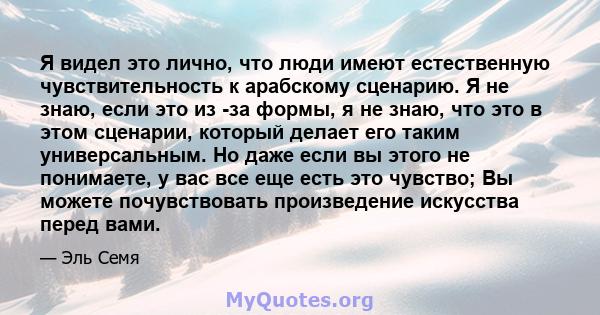 Я видел это лично, что люди имеют естественную чувствительность к арабскому сценарию. Я не знаю, если это из -за формы, я не знаю, что это в этом сценарии, который делает его таким универсальным. Но даже если вы этого не понимаете, у вас все еще есть это чувство; Вы можете почувствовать произведение искусства перед вами.

— Эль Семя

MyQuotes.org